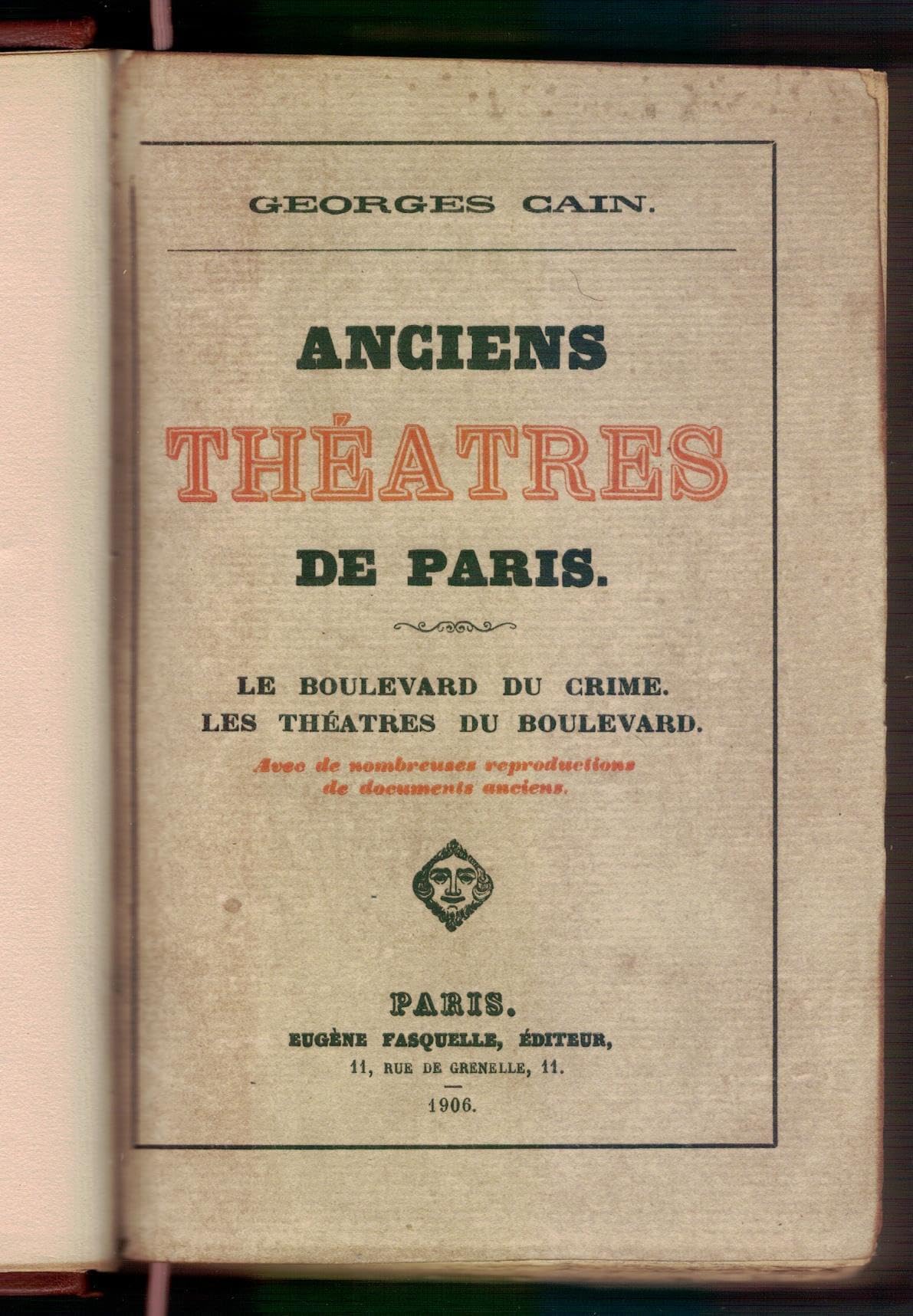 GEORGES CAIN.

ANCIENS
THÉATRES
DE PARIS.

LE BOULEVARD DU CRIME.
LES THÉATRES DU BOULEVARD.

Avec de nombreuses reproductions de documents anciens.

PARIS.
EUGÈNE FASQUELLE, ÉDITEUR,
11, RUE DE GRENELLE, 11.

1906.